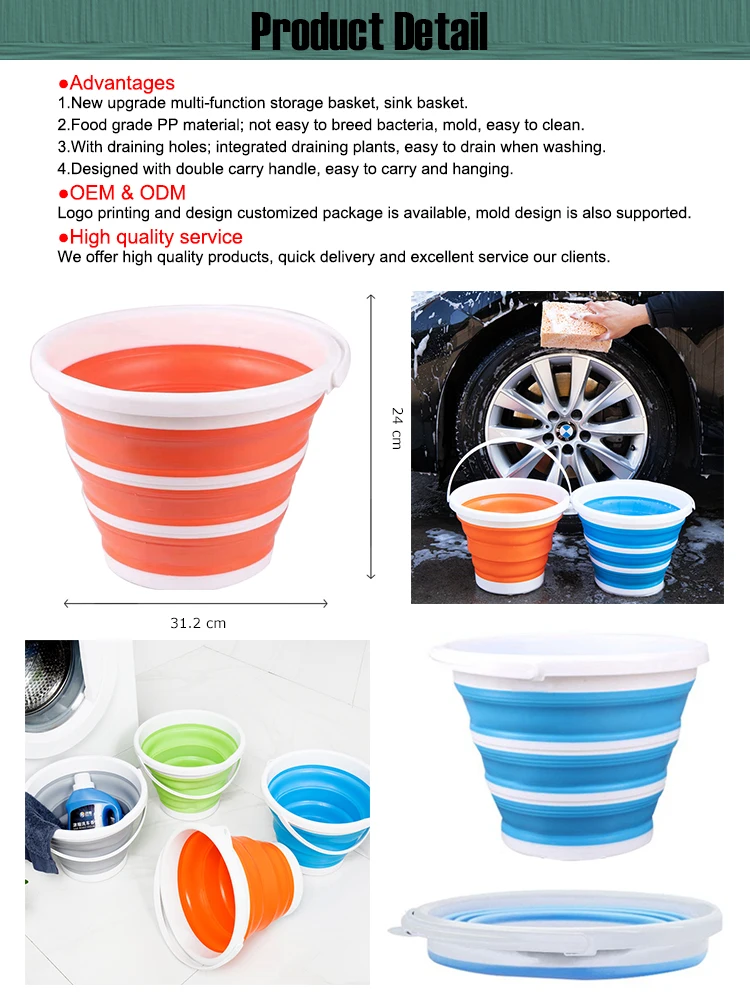 Product Detail

●Advantages
1.New upgrade multi-function storage basket, sink basket.
2.Food grade PP material; not easy to breed bacteria, mold, easy to clean.
3.With draining holes; integrated draining plants, easy to drain when washing.
4.Designed with double carry handle, easy to carry and hanging.
●OEM & ODM
Logo printing and design customized package is available, mold design is also supported.
●High quality service
We offer high quality products, quick delivery and excellent service our clients.

24 cm

31.2 cm